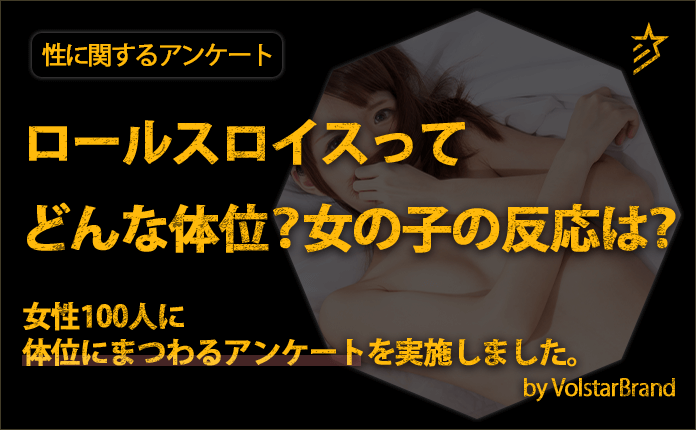 性に関するアンケート

ロールスロイスって
どんな体位？女の子の反応は？

女性100人に
体位にまつわるアンケートを実施しました。

by VolstarBrand